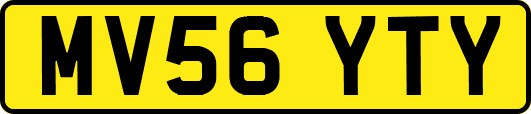 MV56 YTY